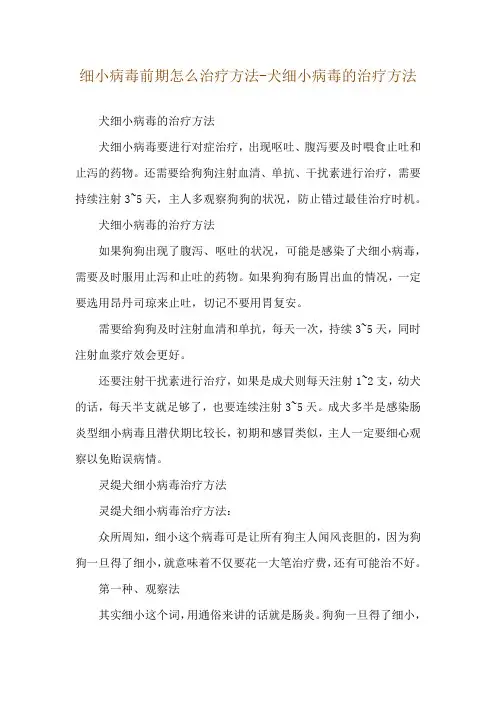 细小病毒前期怎么治疗方法-犬细小病毒的治疗方法

犬细小病毒的治疗方法

犬细小病毒要进行对症治疗，出现呕吐、腹泻要及时喂食止吐和止泻的药物。还需要给狗狗注射血清、单抗、干扰素进行治疗，需要持续注射 3~5 天，主人多观察狗狗的状况，防止错过最佳治疗时机。

犬细小病毒的治疗方法

如果狗狗出现了腹泻、呕吐的状况，可能是感染了犬细小病毒，需要及时服用止泻和止吐的药物。如果狗狗有肠胃出血的情况，一定要选用昂丹司琼来止吐，切记不要用胃复安。

需要给狗狗及时注射血清和单抗，每天一次，持续 3~5 天，同时注射血浆疗效会更好。

还要注射干扰素进行治疗，如果是成犬则每天注射 1~2 支，幼犬的话，每天半支就足够了，也要连续注射 3~5 天。成犬多半是感染肠炎型细小病毒且潜伏期比较长，初期和感冒类似，主人一定要细心观察以免贻误病情。

灵缇犬细小病毒治疗方法

灵缇犬细小病毒治疗方法：

众所周知，细小这个病毒可是让所有狗主人闻风丧胆的，因为狗狗一旦得了细小，就意味着不仅要花一大笔治疗费，还有可能治不好。

第一种、观察法

其实细小这个词，用通俗来讲的话就是肠炎。狗狗一旦得了细小，